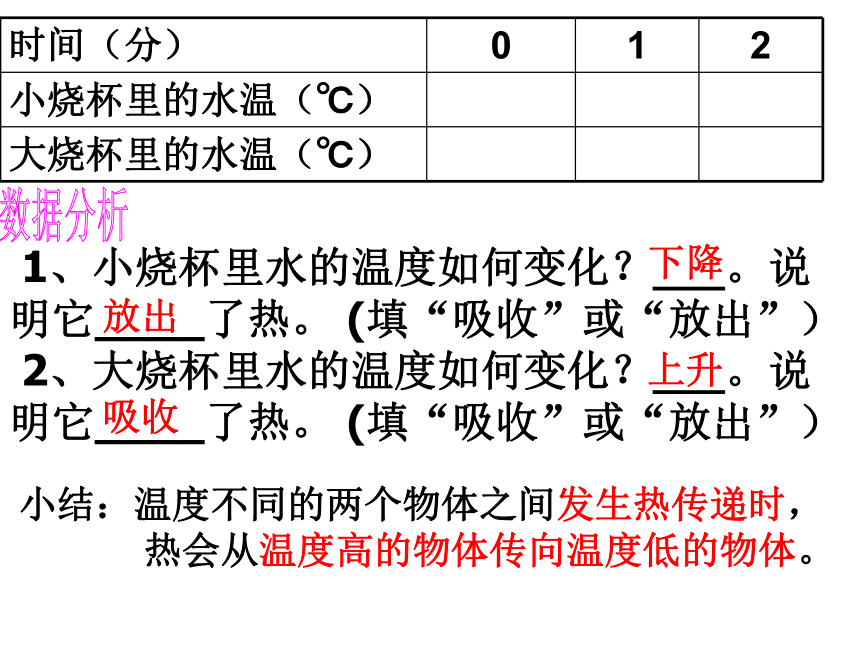 | 时间（分） | 0 | 1 | 2 |
|---|---|---|---|
| 小烧杯里的水温（℃） | | | |
| 大烧杯里的水温（℃） | | | |

数据分析

1、小烧杯里水的温度如何变化？下降。说明它放出了热。(填“吸收”或“放出”）

2、大烧杯里水的温度如何变化？上升。说明它吸收了热。(填“吸收”或“放出”）

小结：温度不同的两个物体之间发生热传递时，热会从温度高的物体传向温度低的物体。